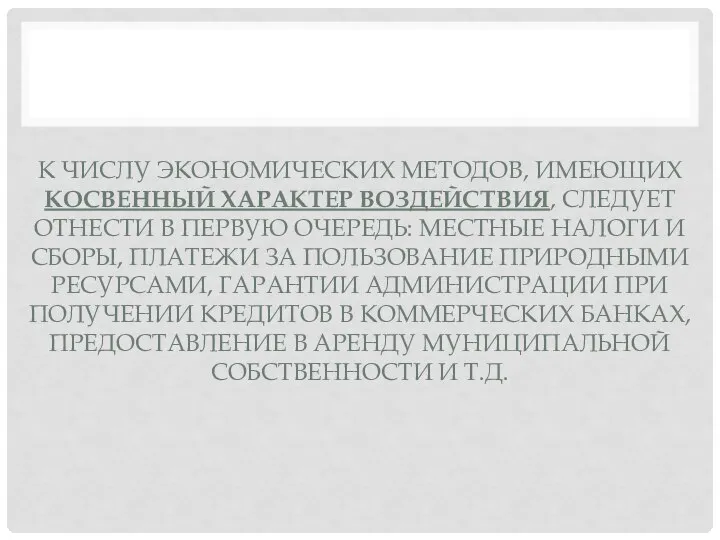 К ЧИСЛУ ЭКОНОМИЧЕСКИХ МЕТОДОВ, ИМЕЮЩИХ КОСВЕННЫЙ ХАРАКТЕР ВОЗДЕЙСТВИЯ, СЛЕДУЕТ ОТНЕСТИ В ПЕРВУЮ ОЧЕРЕДЬ: МЕСТНЫЕ НАЛОГИ И СБОРЫ, ПЛАТЕЖИ ЗА ПОЛЬЗОВАНИЕ ПРИРОДНЫМИ РЕСУРСАМИ, ГАРАНТИИ АДМИНИСТРАЦИИ ПРИ ПОЛУЧЕНИИ КРЕДИТОВ В КОММЕРЧЕСКИХ БАНКАХ, ПРЕДОСТАВЛЕНИЕ В АРЕНДУ МУНИЦИПАЛЬНОЙ СОБСТВЕННОСТИ И Т.Д.